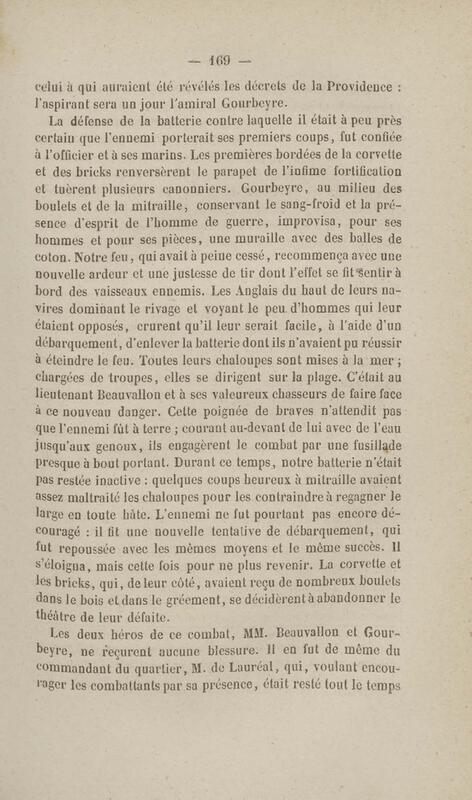 — 169 —

celui à qui auraient été révélés les décrets de la Providence : l'aspirant sera un jour l'amiral Gourbeyre.

La défense de la batterie contre laquelle il était à peu près certain que l'ennemi porterait ses premiers coups, fut confiée à l'officier et à ses marins. Les premières bordées de la corvette et des bricks renversèrent le parapet de l'infime fortification et tuèrent plusieurs canonniers. Gourbeyre, au milieu des boulets et de la mitraille, conservant le sang-froid et la présence d'esprit de l'homme de guerre, improvisa, pour ses hommes et pour ses pièces, une muraille avec des balles de coton. Notre feu, qui avait à peine cessé, recommença avec une nouvelle ardeur et une justesse de tir dont l'effet se fit sentir à bord des vaisseaux ennemis. Les Anglais du haut de leurs navires dominant le rivage et voyant le peu d'hommes qui leur étaient opposés, crurent qu'il leur serait facile, à l'aide d'un débarquement, d'enlever la batterie dont ils n'avaient pu réussir à éteindre le feu. Toutes leurs chaloupes sont mises à la mer ; chargées de troupes, elles se dirigent sur la plage. C'était au lieutenant Beauvallon et à ses valeureux chasseurs de faire face à ce nouveau danger. Cette poignée de braves n'attendit pas que l'ennemi fût à terre ; courant au-devant de lui avec de l'eau jusqu'aux genoux, ils engagèrent le combat par une fusillade presque à bout portant. Durant ce temps, notre batterie n'était pas restée inactive : quelques coups heureux à mitraille avaient assez maltraité les chaloupes pour les contraindre à regagner le large en toute hâte. L'ennemi ne fut pourtant pas encore découragé : il fit une nouvelle tentative de débarquement, qui fut repoussée avec les mêmes moyens et le même succès. Il s'éloigna, mais cette fois pour ne plus revenir. La corvette et les bricks, qui, de leur côté, avaient reçu de nombreux boulets dans le bois et dans le gréement, se décidèrent à abandonner le théâtre de leur défaite.

Les deux héros de ce combat, MM. Beauvallon et Gourbeyre, ne reçurent aucune blessure. Il en fut de même du commandant du quartier, M. de Lauréal, qui, voulant encourager les combattants par sa présence, était resté tout le temps